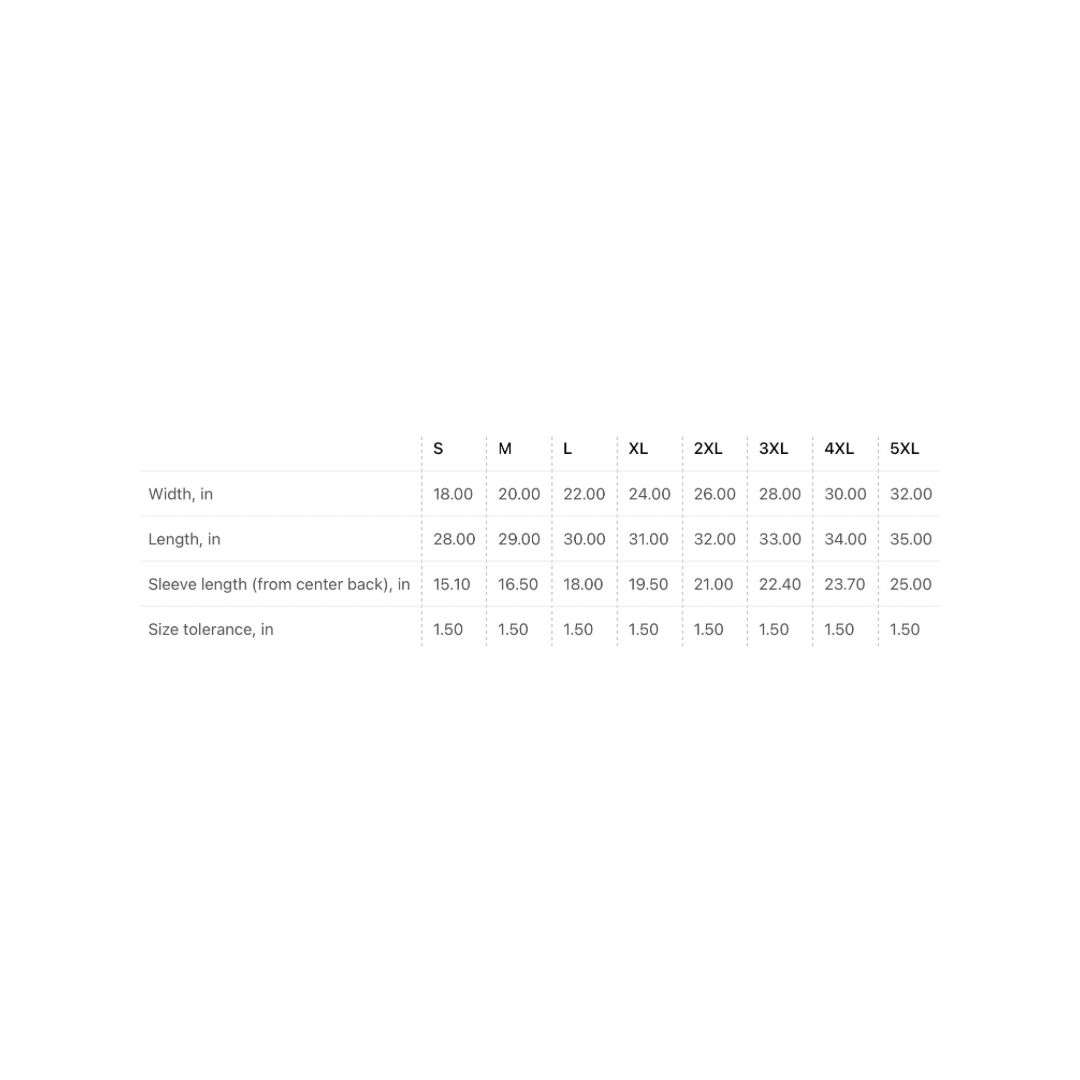 | | S | M | L | XL | 2XL | 3XL | 4XL | 5XL |
|---|---|---|---|---|---|---|---|---|
| Width, in | 18.00 | 20.00 | 22.00 | 24.00 | 26.00 | 28.00 | 30.00 | 32.00 |
| Length, in | 28.00 | 29.00 | 30.00 | 31.00 | 32.00 | 33.00 | 34.00 | 35.00 |
| Sleeve length (from center back), in | 15.10 | 16.50 | 18.00 | 19.50 | 21.00 | 22.40 | 23.70 | 25.00 |
| Size tolerance, in | 1.50 | 1.50 | 1.50 | 1.50 | 1.50 | 1.50 | 1.50 | 1.50 |